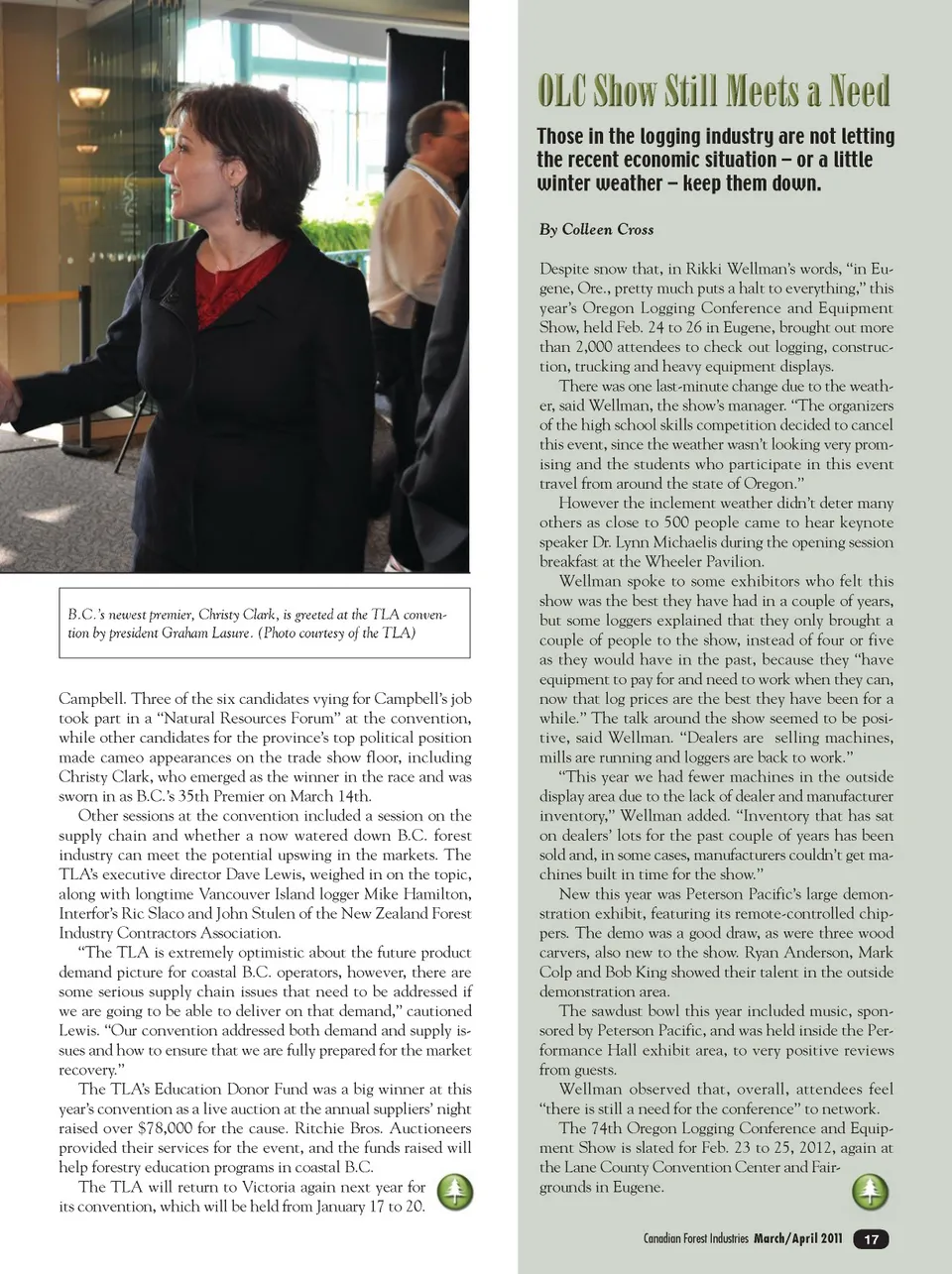 B.C.'s newest premier, Christy Clark, is greeted at the TLA convention by president Graham Lasure. (Photo courtesy of the TLA)

Campbell. Three of the six candidates vying for Campbell's job took part in a "Natural Resources Forum" at the convention, while other candidates for the province's top political position made cameo appearances on the trade show floor, including Christy Clark, who emerged as the winner in the race and was sworn in as B.C.'s 35th Premier on March 14th.

Other sessions at the convention included a session on the supply chain and whether a now watered down B.C. forest industry can meet the potential upswing in the markets. The TLA's executive director Dave Lewis, weighed in on the topic, along with longtime Vancouver Island logger Mike Hamilton, Interfor's Ric Slaco and John Stulen of the New Zealand Forest Industry Contractors Association.

"The TLA is extremely optimistic about the future product demand picture for coastal B.C. operators, however, there are some serious supply chain issues that need to be addressed if we are going to be able to deliver on that demand," cautioned Lewis. "Our convention addressed both demand and supply issues and how to ensure that we are fully prepared for the market recovery."

The TLA's Education Donor Fund was a big winner at this year's convention as a live auction at the annual suppliers' night raised over $78,000 for the cause. Ritchie Bros. Auctioneers provided their services for the event, and the funds raised will help forestry education programs in coastal B.C.

The TLA will return to Victoria again next year for its convention, which will be held from January 17 to 20.

OLC Show Still Meets a Need

Those in the logging industry are not letting the recent economic situation – or a little winter weather – keep them down.

By Colleen Cross

Despite snow that, in Rikki Wellman's words, "in Eugene, Ore., pretty much puts a halt to everything," this year's Oregon Logging Conference and Equipment Show, held Feb. 24 to 26 in Eugene, brought out more than 2,000 attendees to check out logging, construction, trucking and heavy equipment displays.

There was one last-minute change due to the weather, said Wellman, the show's manager. "The organizers of the high school skills competition decided to cancel this event, since the weather wasn't looking very promising and the students who participate in this event travel from around the state of Oregon."

However the inclement weather didn't deter many others as close to 500 people came to hear keynote speaker Dr. Lynn Michaelis during the opening session breakfast at the Wheeler Pavilion.

Wellman spoke to some exhibitors who felt this show was the best they have had in a couple of years, but some loggers explained that they only brought a couple of people to the show, instead of four or five as they would have in the past, because they "have equipment to pay for and need to work when they can, now that log prices are the best they have been for a while." The talk around the show seemed to be positive, said Wellman. "Dealers are selling machines, mills are running and loggers are back to work."

"This year we had fewer machines in the outside display area due to the lack of dealer and manufacturer inventory," Wellman added. "Inventory that has sat on dealers' lots for the past couple of years has been sold and, in some cases, manufacturers couldn't get machines built in time for the show."

New this year was Peterson Pacific's large demonstration exhibit, featuring its remote-controlled chippers. The demo was a good draw, as were three wood carvers, also new to the show. Ryan Anderson, Mark Colp and Bob King showed their talent in the outside demonstration area.

The sawdust bowl this year included music, sponsored by Peterson Pacific, and was held inside the Performance Hall exhibit area, to very positive reviews from guests.

Wellman observed that, overall, attendees feel "there is still a need for the conference" to network.

The 74th Oregon Logging Conference and Equipment Show is slated for Feb. 23 to 25, 2012, again at the Lane County Convention Center and Fairgrounds in Eugene.

Canadian Forest Industries March/April 2011 17